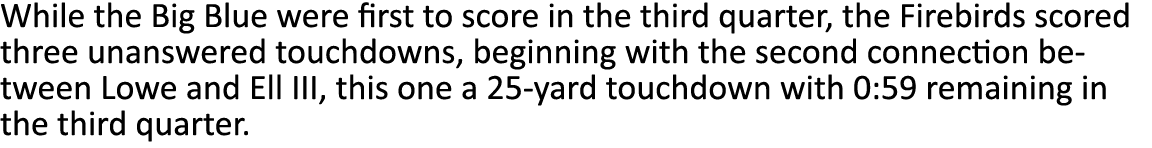 While the Big Blue were first to score in the third quarter, the Firebirds scored three unanswered touchdowns, beginning with the second connection between Lowe and Ell III, this one a 25-yard touchdown with 0:59 remaining in the third quarter.